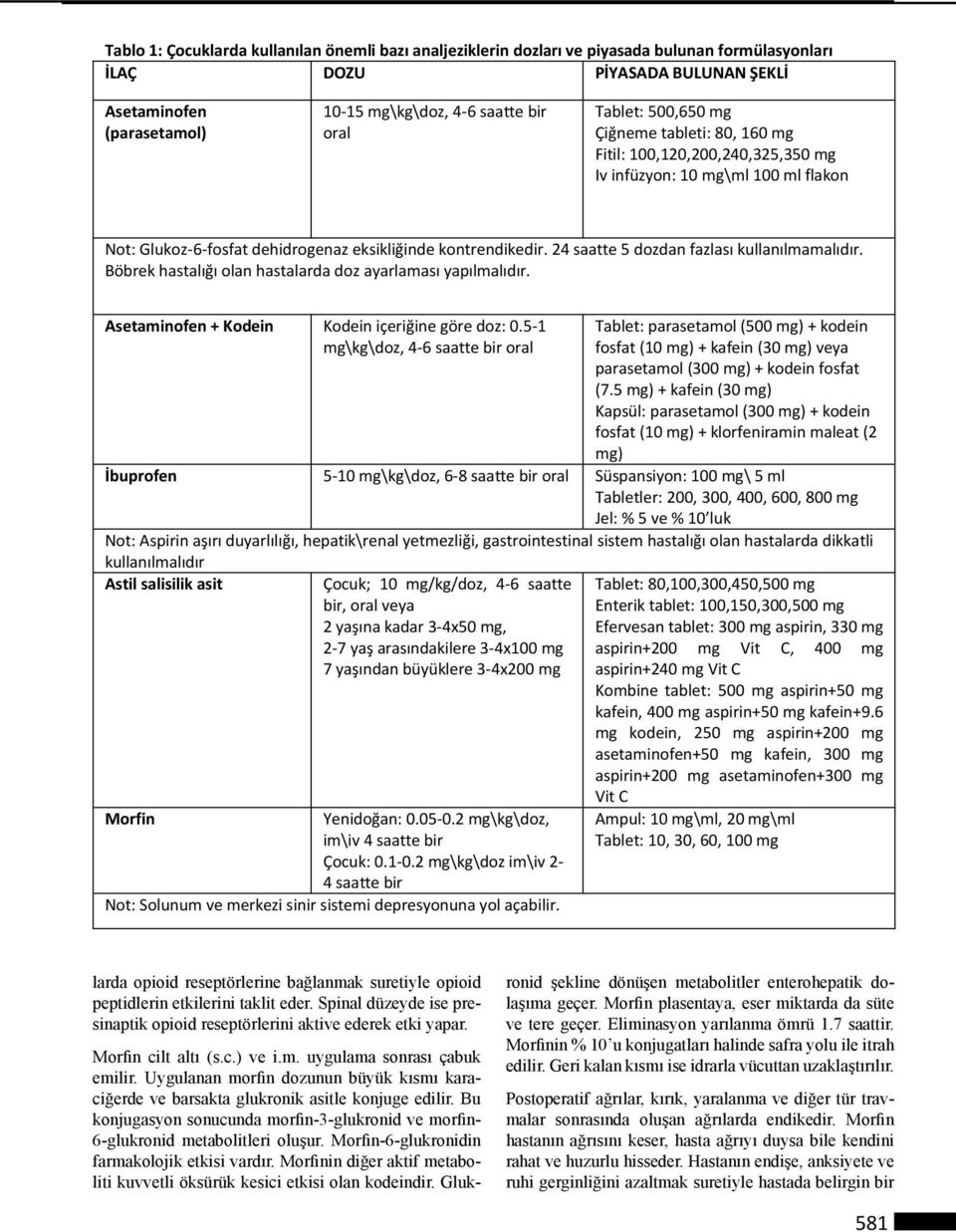 Tablo 1: Çocuklarda kullanılan önemli bazı analjeziklerin dozları ve piyasada bulunan formülasyonları

| İLAÇ | DOZU | PİYASADA BULUNAN ŞEKLİ |
|---|---|---|
| Asetaminofen (parasetamol) | 10-15 mg\kg\doz, 4-6 saatte bir oral | Tablet: 500,650 mg Çiğneme tableti: 80, 160 mg Fitil: 100,120,200,240,325,350 mg Iv infüzyon: 10 mg\ml 100 ml flakon |
| Not: Glukoz-6-fosfat dehidrogenaz eksikliğinde kontrendikedir. 24 saatte 5 dozdan fazlası kullanılmamalıdır. Böbrek hastalığı olan hastalarda doz ayarlaması yapılmalıdır. | | |
| Asetaminofen + Kodein | Kodein içeriğine göre doz: 0.5-1 mg\kg\doz, 4-6 saatte bir oral | Tablet: parasetamol (500 mg) + kodein fosfat (10 mg) + kafein (30 mg) veya parasetamol (300 mg) + kodein fosfat (7.5 mg) + kafein (30 mg) Kapsül: parasetamol (300 mg) + kodein fosfat (10 mg) + klorfeniramin maleat (2 mg) |
| İbuprofen | 5-10 mg\kg\doz, 6-8 saatte bir oral | Süspansiyon: 100 mg\ 5 ml Tabletler: 200, 300, 400, 600, 800 mg Jel: % 5 ve % 10'luk |
| Not: Aspirin aşırı duyarlılığı, hepatik\renal yetmezliği, gastrointestinal sistem hastalığı olan hastalarda dikkatli kullanılmalıdır | | |
| Astil salisilik asit | Çocuk; 10 mg/kg/doz, 4-6 saatte bir, oral veya 2 yaşına kadar 3-4x50 mg, 2-7 yaş arasındakilere 3-4x100 mg 7 yaşından büyüklere 3-4x200 mg | Tablet: 80,100,300,450,500 mg Enterik tablet: 100,150,300,500 mg Efervesan tablet: 300 mg aspirin, 330 mg aspirin+200 mg Vit C, 400 mg aspirin+240 mg Vit C Kombine tablet: 500 mg aspirin+50 mg kafein, 400 mg aspirin+50 mg kafein+9.6 mg kodein, 250 mg aspirin+200 mg asetaminofen+50 mg kafein, 300 mg aspirin+200 mg asetaminofen+300 mg Vit C |
| Morfin | Yenidoğan: 0.05-0.2 mg\kg\doz, im\iv 4 saatte bir Çocuk: 0.1-0.2 mg\kg\doz im\iv 2-4 saatte bir | Ampul: 10 mg\ml, 20 mg\ml Tablet: 10, 30, 60, 100 mg |
| Not: Solunum ve merkezi sinir sistemi depresyonuna yol açabilir. | | |

larda opioid reseptörlerine bağlanmak suretiyle opioid peptidlerin etkilerini taklit eder. Spinal düzeyde ise presinaptik opioid reseptörlerini aktive ederek etki yapar.

Morfin cilt altı (s.c.) ve i.m. uygulama sonrası çabuk emilir. Uygulanan morfin dozunun büyük kısmı karaciğerde ve barsakta glukronik asitle konjuge edilir. Bu konjugasyon sonucunda morfin-3-glukronid ve morfin-6-glukronid metabolitleri oluşur. Morfin-6-glukronidin farmakolojik etkisi vardır. Morfinin diğer aktif metaboliti kuvvetli öksürük kesici etkisi olan kodeindir. Glukronid şekline dönüşen metabolitler enterohepatik dolaşıma geçer. Morfin plasentaya, eser miktarda da süte ve tere geçer. Eliminasyon yarılanma ömrü 1.7 saattir. Morfinin % 10'u konjugatları halinde safra yolu ile itrah edilir. Geri kalan kısmı ise idrarla vücuttan uzaklaştırılır.

Postoperatif ağrılar, kırık, yaralanma ve diğer tür travmalar sonrasında oluşan ağrılarda endikedir. Morfin hastanın ağrısını keser, hasta ağrıyı duysa bile kendini rahat ve huzurlu hisseder. Hastanın endişe, anksiyete ve ruhi gerginliğini azaltmak suretiyle hastada belirgin bir

581